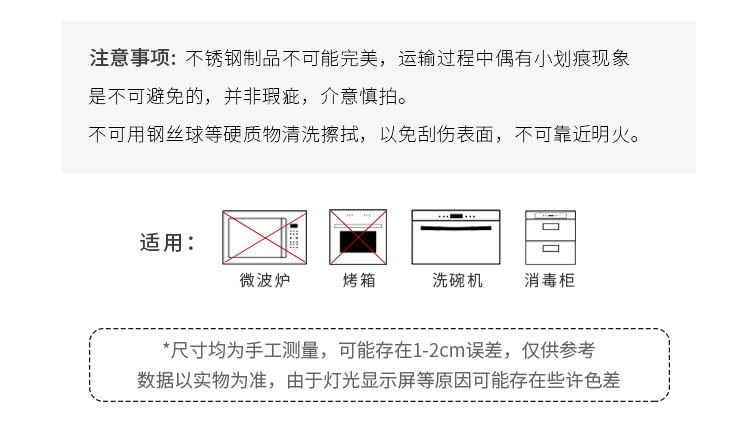 注意事项：不锈钢制品不可能完美，运输过程中偶有小划痕现象是不可避免的，并非瑕疵，介意慎拍。

不可用钢丝球等硬质物清洗擦拭，以免刮伤表面，不可靠近明火。

适用：

微波炉 烤箱 洗碗机 消毒柜

*尺寸均为手工测量，可能存在1-2cm误差，仅供参考

数据以实物为准，由于灯光显示屏等原因可能存在些许色差